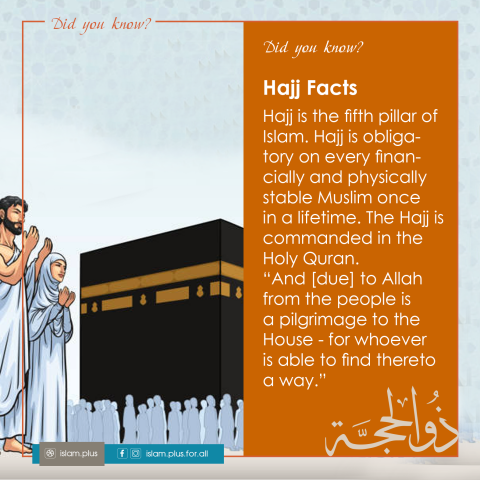 Did you know?

Did you know?

Hajj Facts

Hajj is the fifth pillar of Islam. Hajj is obligatory on every financially and physically stable Muslim once in a lifetime. The Hajj is commanded in the Holy Quran.
“And [due] to Allah from the people is a pilgrimage to the House - for whoever is able to find thereto a way.”

ذو الحجة

islam.plus

islam.plus.for.all